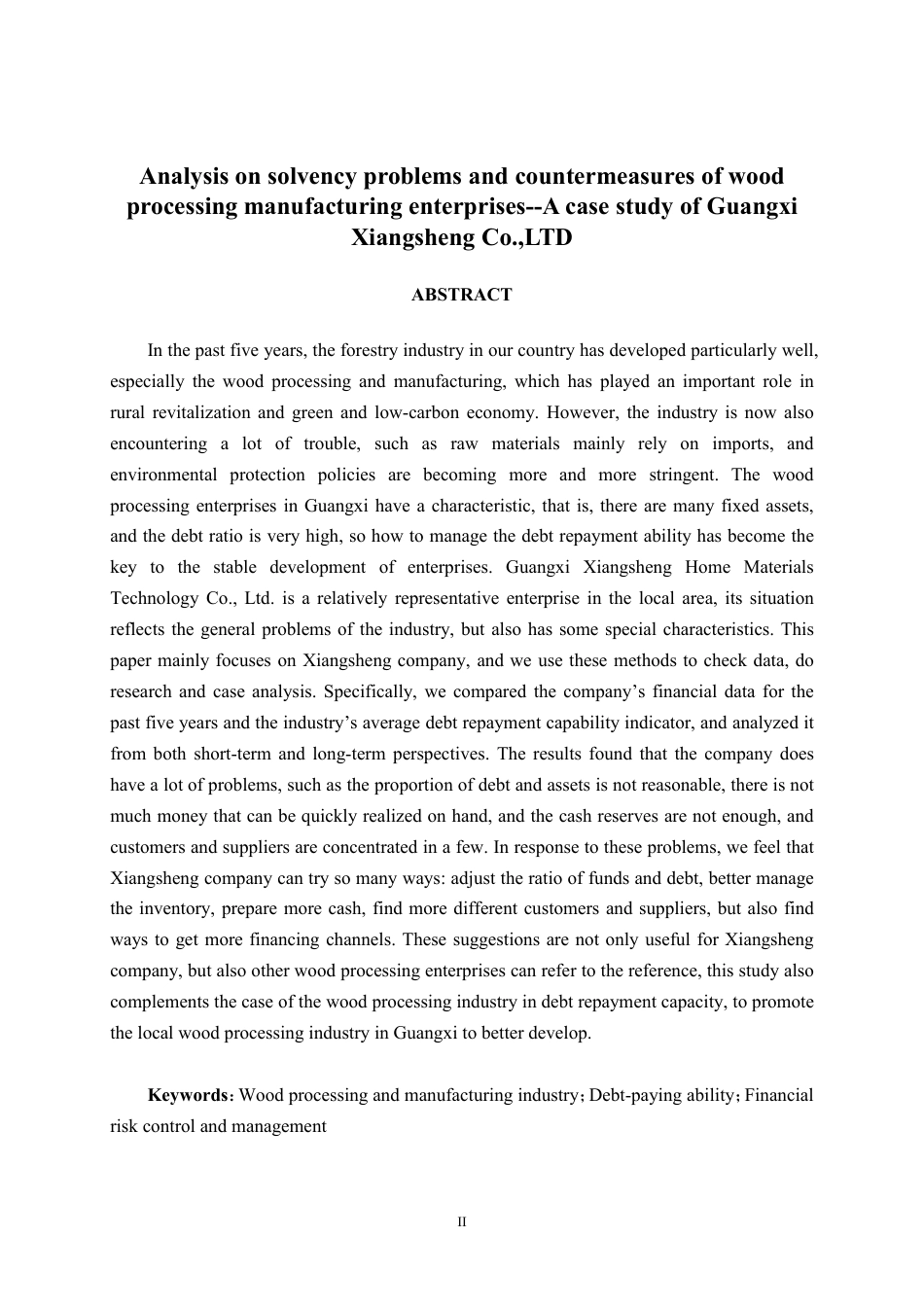 Analysis on solvency problems and countermeasures of wood processing manufacturing enterprises--A case study of Guangxi Xiangsheng Co.,LTD

ABSTRACT

In the past five years, the forestry industry in our country has developed particularly well, especially the wood processing and manufacturing, which has played an important role in rural revitalization and green and low-carbon economy. However, the industry is now also encountering a lot of trouble, such as raw materials mainly rely on imports, and environmental protection policies are becoming more and more stringent. The wood processing enterprises in Guangxi have a characteristic, that is, there are many fixed assets, and the debt ratio is very high, so how to manage the debt repayment ability has become the key to the stable development of enterprises. Guangxi Xiangsheng Home Materials Technology Co., Ltd. is a relatively representative enterprise in the local area, its situation reflects the general problems of the industry, but also has some special characteristics. This paper mainly focuses on Xiangsheng company, and we use these methods to check data, do research and case analysis. Specifically, we compared the company's financial data for the past five years and the industry's average debt repayment capability indicator, and analyzed it from both short-term and long-term perspectives. The results found that the company does have a lot of problems, such as the proportion of debt and assets is not reasonable, there is not much money that can be quickly realized on hand, and the cash reserves are not enough, and customers and suppliers are concentrated in a few. In response to these problems, we feel that Xiangsheng company can try so many ways: adjust the ratio of funds and debt, better manage the inventory, prepare more cash, find more different customers and suppliers, but also find ways to get more financing channels. These suggestions are not only useful for Xiangsheng company, but also other wood processing enterprises can refer to the reference, this study also complements the case of the wood processing industry in debt repayment capacity, to promote the local wood processing industry in Guangxi to better develop.

Keywords: Wood processing and manufacturing industry; Debt-paying ability; Financial risk control and management

II